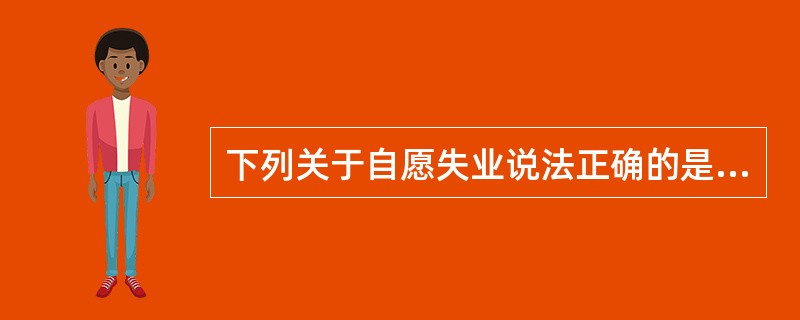 下列关于自愿失业说法正确的是...